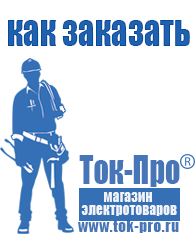 как заказать

Ток-Про®
магазин электротоваров
www.tok-pro.ru